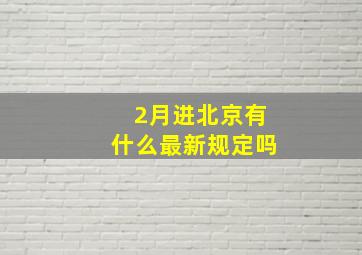 2月进北京有什么最新规定吗